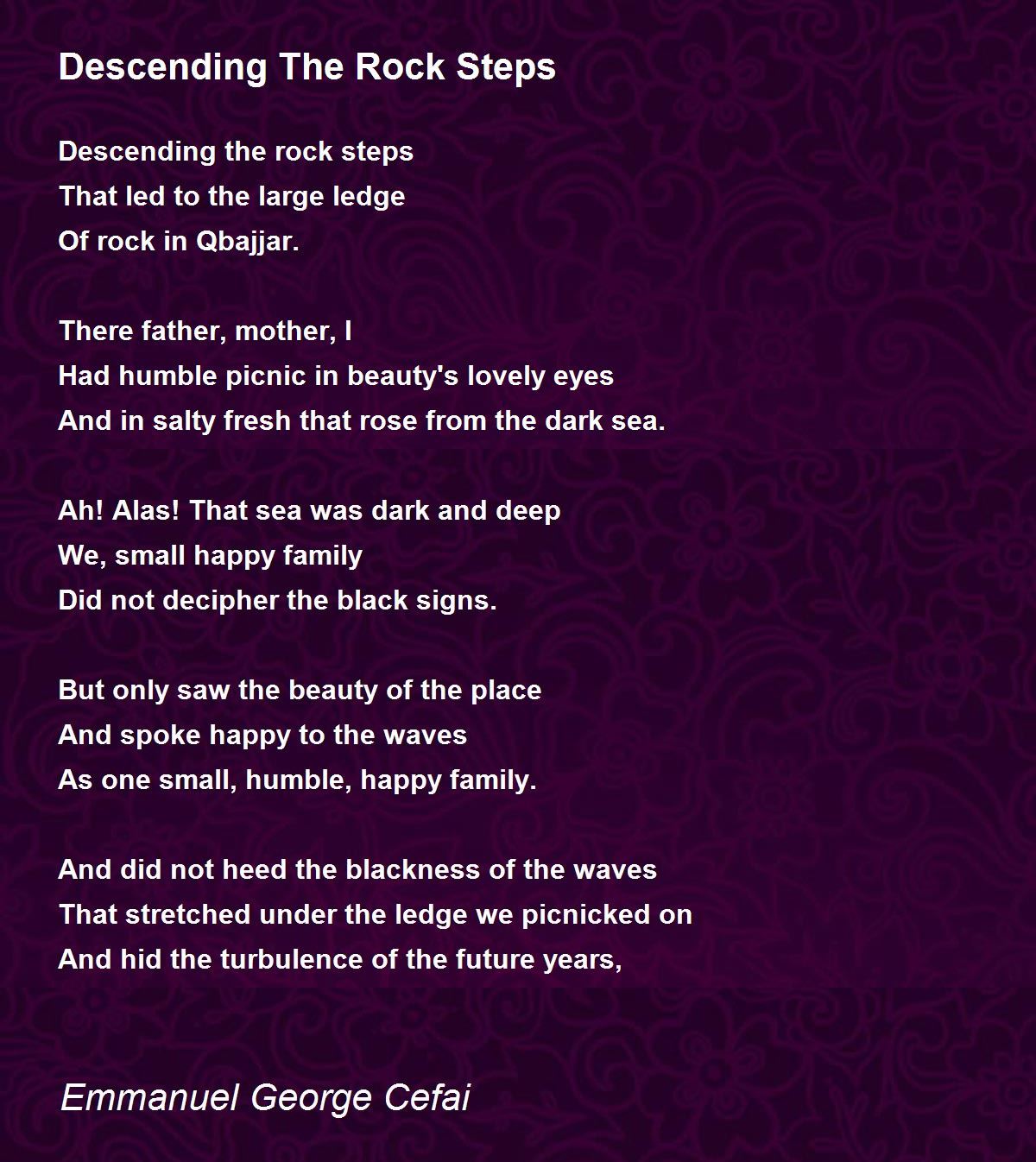 Descending The Rock Steps

Descending the rock steps
That led to the large ledge
Of rock in Qbajjar.

There father, mother, I
Had humble picnic in beauty's lovely eyes
And in salty fresh that rose from the dark sea.

Ah! Alas! That sea was dark and deep
We, small happy family
Did not decipher the black signs.

But only saw the beauty of the place
And spoke happy to the waves
As one small, humble, happy family.

And did not heed the blackness of the waves
That stretched under the ledge we picnicked on
And hid the turbulence of the future years,

Emmanuel George Cefai